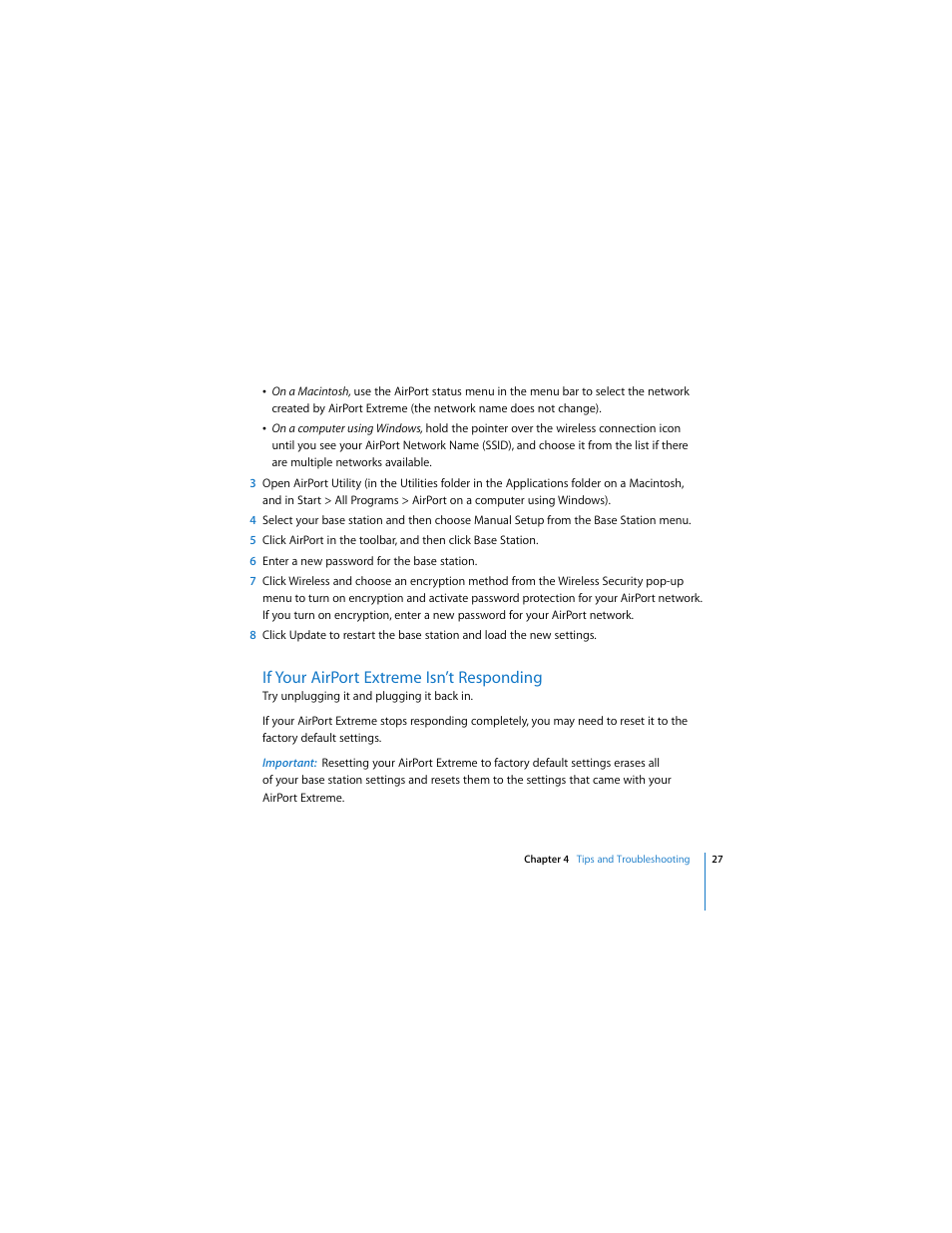 • On a Macintosh, use the AirPort status menu in the menu bar to select the network created by AirPort Extreme (the network name does not change).

• On a computer using Windows, hold the pointer over the wireless connection icon until you see your AirPort Network Name (SSID), and choose it from the list if there are multiple networks available.

3 Open AirPort Utility (in the Utilities folder in the Applications folder on a Macintosh, and in Start > All Programs > AirPort on a computer using Windows).

4 Select your base station and then choose Manual Setup from the Base Station menu.

5 Click AirPort in the toolbar, and then click Base Station.

6 Enter a new password for the base station.

7 Click Wireless and choose an encryption method from the Wireless Security pop-up menu to turn on encryption and activate password protection for your AirPort network. If you turn on encryption, enter a new password for your AirPort network.

8 Click Update to restart the base station and load the new settings.

If Your AirPort Extreme Isn't Responding
Try unplugging it and plugging it back in.

If your AirPort Extreme stops responding completely, you may need to reset it to the factory default settings.

Important: Resetting your AirPort Extreme to factory default settings erases all of your base station settings and resets them to the settings that came with your AirPort Extreme.

Chapter 4 Tips and Troubleshooting 27